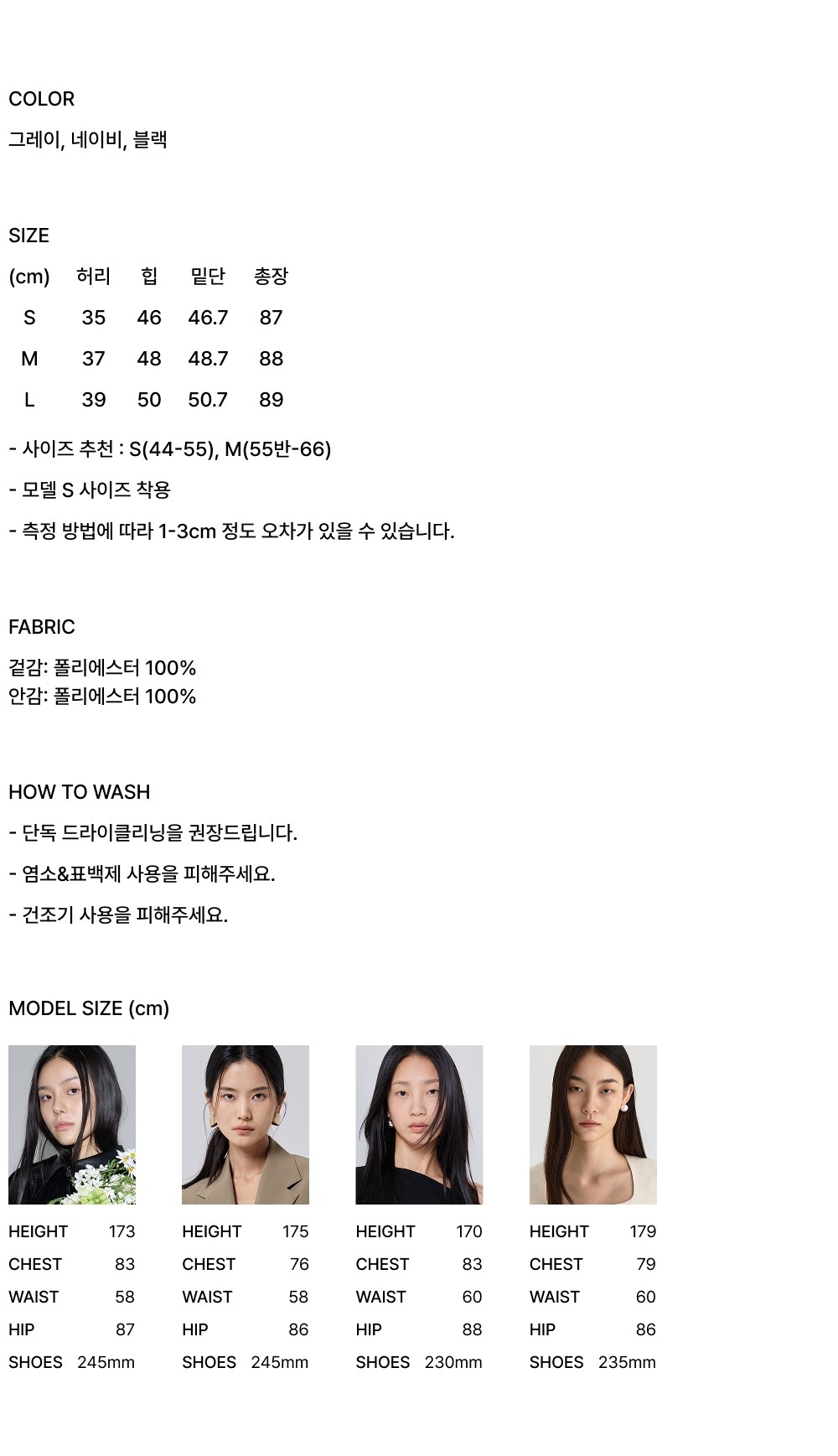 COLOR

그레이, 네이비, 블랙

SIZE

| (cm) | 허리 | 힙 | 밑단 | 총장 |
|---|---|---|---|---|
| S | 35 | 46 | 46.7 | 87 |
| M | 37 | 48 | 48.7 | 88 |
| L | 39 | 50 | 50.7 | 89 |

- 사이즈 추천 : S(44-55), M(55반-66)

- 모델 S 사이즈 착용

- 측정 방법에 따라 1-3cm 정도 오차가 있을 수 있습니다.

FABRIC

겉감: 폴리에스터 100%
안감: 폴리에스터 100%

HOW TO WASH

- 단독 드라이클리닝을 권장드립니다.

- 염소&표백제 사용을 피해주세요.

- 건조기 사용을 피해주세요.

MODEL SIZE (cm)

| HEIGHT | 173 |
|---|---|
| CHEST | 83 |
| WAIST | 58 |
| HIP | 87 |
| SHOES | 245mm |

| HEIGHT | 175 |
|---|---|
| CHEST | 76 |
| WAIST | 58 |
| HIP | 86 |
| SHOES | 245mm |

| HEIGHT | 170 |
|---|---|
| CHEST | 83 |
| WAIST | 60 |
| HIP | 88 |
| SHOES | 230mm |

| HEIGHT | 179 |
|---|---|
| CHEST | 79 |
| WAIST | 60 |
| HIP | 86 |
| SHOES | 235mm |